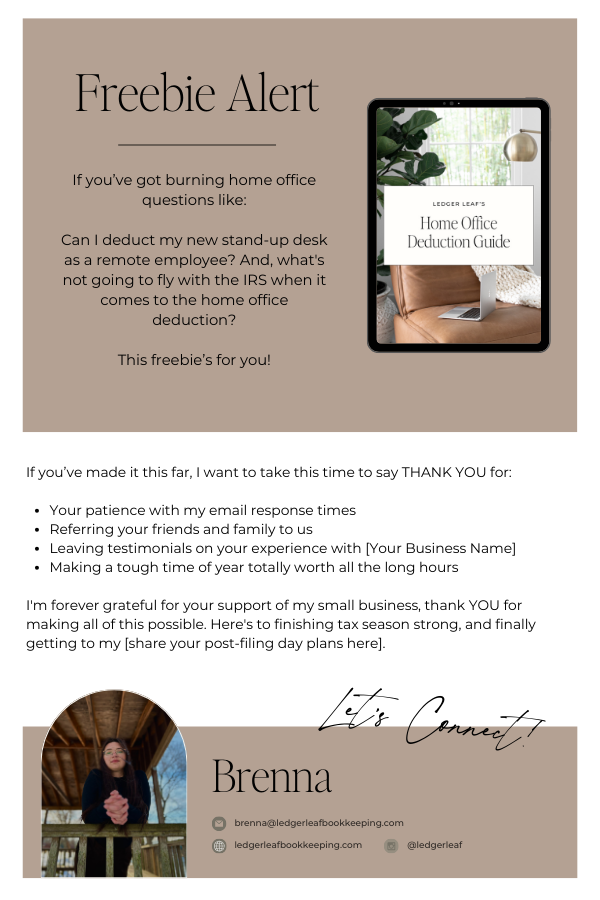 Freebie Alert

If you've got burning home office questions like:

Can I deduct my new stand-up desk as a remote employee? And, what's not going to fly with the IRS when it comes to the home office deduction?

This freebie's for you!

LEDGER LEAF'S

Home Office Deduction Guide

If you've made it this far, I want to take this time to say THANK YOU for:

• Your patience with my email response times
• Referring your friends and family to us
• Leaving testimonials on your experience with [Your Business Name]
• Making a tough time of year totally worth all the long hours

I'm forever grateful for your support of my small business, thank YOU for making all of this possible. Here's to finishing tax season strong, and finally getting to my [share your post-filing day plans here].

Let's Connect!

Brenna

brenna@ledgerleafbookkeeping.com

ledgerleafbookkeeping.com

@ledgerleaf